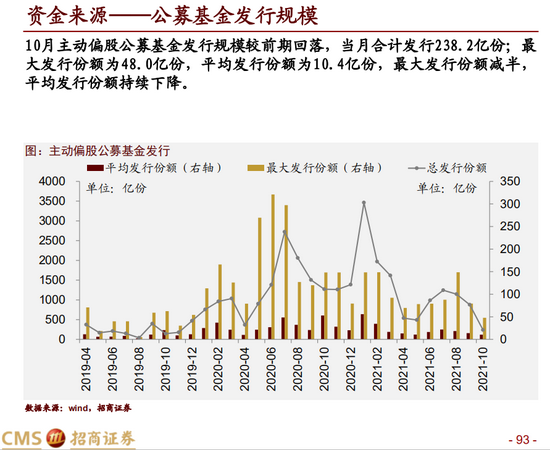 资金来源——公募基金发行规模

10月主动偏股公募基金发行规模较前期回落，当月合计发行238.2亿份；最大发行份额为48.0亿份，平均发行份额为10.4亿份，最大发行份额减半，平均发行份额持续下降。

图：主动偏股公募基金发行

平均发行份额（右轴）　最大发行份额（右轴）　总发行份额

单位：亿份　　单位：亿份

4000
3500
3000
2500
2000
1500
1000
500
0

350
300
250
200
150
100
50
0

2019-04
2019-06
2019-08
2019-10
2019-12
2020-02
2020-04
2020-06
2020-08
2020-10
2020-12
2021-02
2021-04
2021-06
2021-08
2021-10

数据来源：wind，招商证券

CMS 招商证券

- 93 -